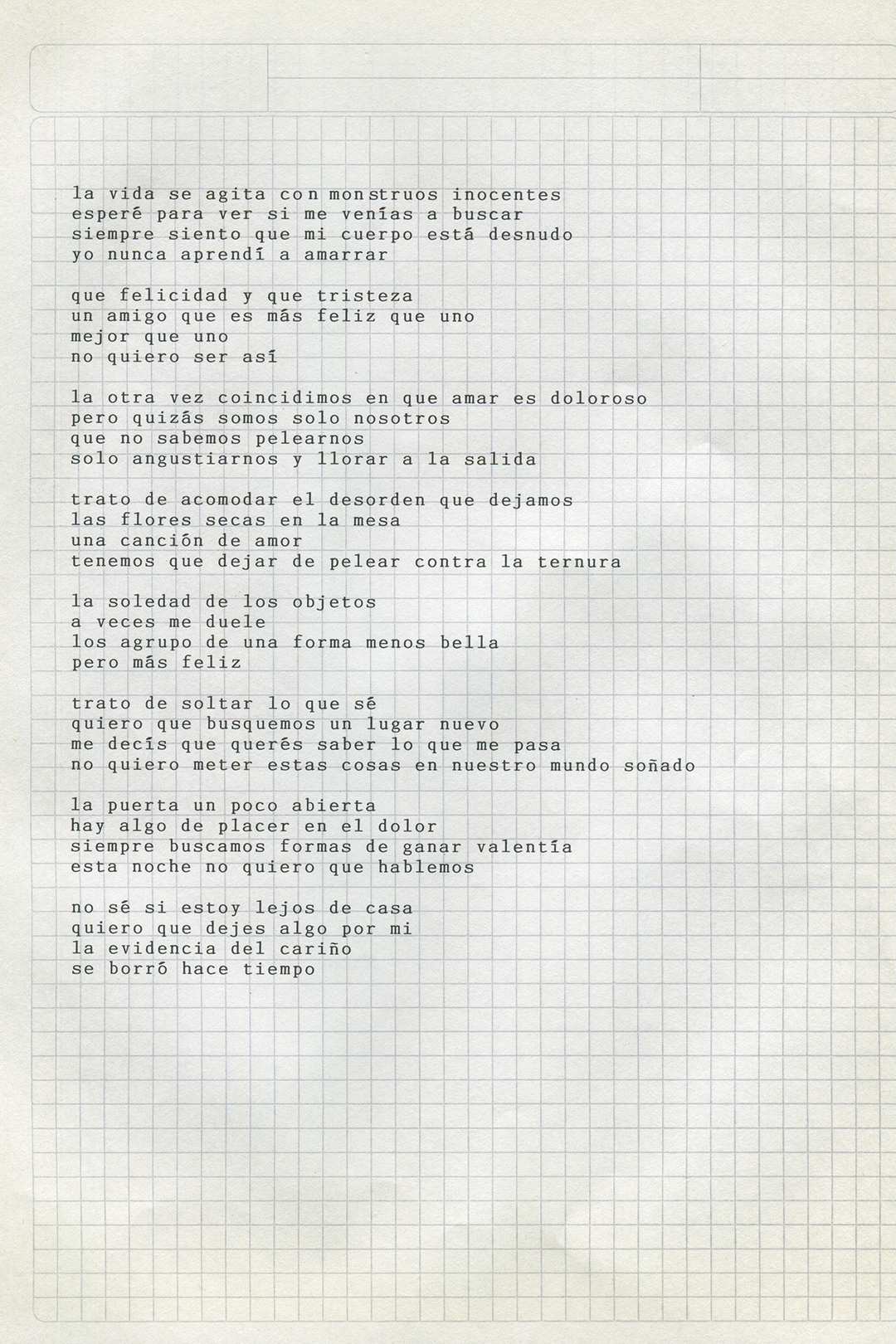 la vida se agita con monstruos inocentes
esperé para ver si me venías a buscar
siempre siento que mi cuerpo está desnudo
yo nunca aprendí a amarrar

que felicidad y que tristeza
un amigo que es más feliz que uno
mejor que uno
no quiero ser así

la otra vez coincidimos en que amar es doloroso
pero quizás somos solo nosotros
que no sabemos pelearnos
solo angustiarnos y llorar a la salida

trato de acomodar el desorden que dejamos
las flores secas en la mesa
una canción de amor
tenemos que dejar de pelear contra la ternura

la soledad de los objetos
a veces me duele
los agrupo de una forma menos bella
pero más feliz

trato de soltar lo que sé
quiero que busquemos un lugar nuevo
me decís que querés saber lo que me pasa
no quiero meter estas cosas en nuestro mundo soñado

la puerta un poco abierta
hay algo de placer en el dolor
siempre buscamos formas de ganar valentía
esta noche no quiero que hablemos

no sé si estoy lejos de casa
quiero que dejes algo por mi
la evidencia del cariño
se borró hace tiempo